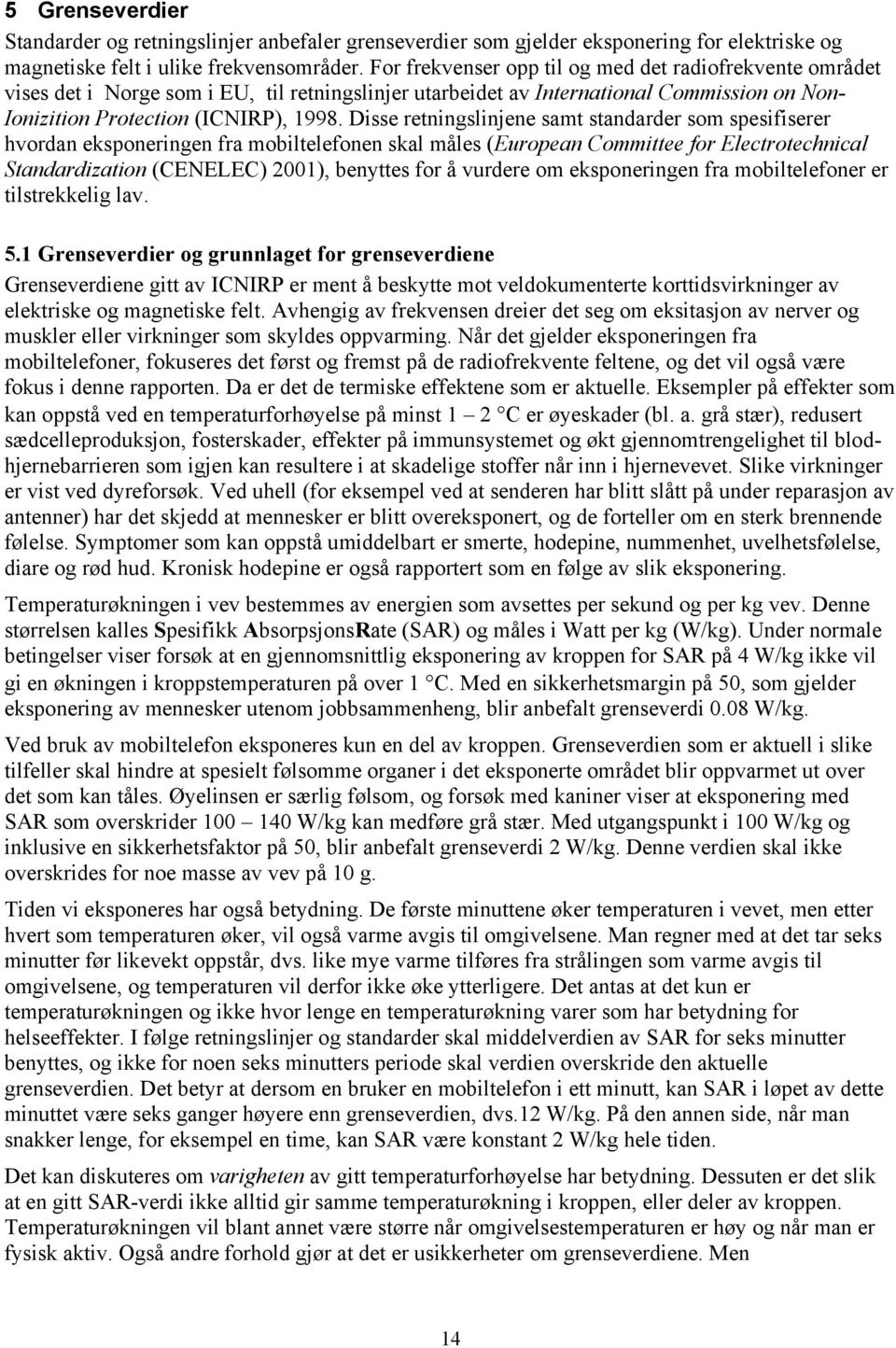 5 Grenseverdier

Standarder og retningslinjer anbefaler grenseverdier som gjelder eksponering for elektriske og magnetiske felt i ulike frekvensområder. For frekvenser opp til og med det radiofrekvente området vises det i Norge som i EU, til retningslinjer utarbeidet av International Commission on Non-Ionizition Protection (ICNIRP), 1998. Disse retningslinjene samt standarder som spesifiserer hvordan eksponeringen fra mobiltelefonen skal måles (European Committee for Electrotechnical Standardization (CENELEC) 2001), benyttes for å vurdere om eksponeringen fra mobiltelefoner er tilstrekkelig lav.

5.1 Grenseverdier og grunnlaget for grenseverdiene

Grenseverdiene gitt av ICNIRP er ment å beskytte mot veldokumenterte korttidsvirkninger av elektriske og magnetiske felt. Avhengig av frekvensen dreier det seg om eksitasjon av nerver og muskler eller virkninger som skyldes oppvarming. Når det gjelder eksponeringen fra mobiltelefoner, fokuseres det først og fremst på de radiofrekvente feltene, og det vil også være fokus i denne rapporten. Da er det de termiske effektene som er aktuelle. Eksempler på effekter som kan oppstå ved en temperaturforhøyelse på minst 1 – 2 °C er øyeskader (bl. a. grå stær), redusert sædcelleproduksjon, fosterskader, effekter på immunsystemet og økt gjennomtrengelighet til blod-hjernebarrieren som igjen kan resultere i at skadelige stoffer når inn i hjernevevet. Slike virkninger er vist ved dyreforsøk. Ved uhell (for eksempel ved at senderen har blitt slått på under reparasjon av antenner) har det skjedd at mennesker er blitt overeksponert, og de forteller om en sterk brennende følelse. Symptomer som kan oppstå umiddelbart er smerte, hodepine, nummenhet, uvelhetsfølelse, diare og rød hud. Kronisk hodepine er også rapportert som en følge av slik eksponering.

Temperaturøkningen i vev bestemmes av energien som avsettes per sekund og per kg vev. Denne størrelsen kalles Spesifikk AbsorpsjonsRate (SAR) og måles i Watt per kg (W/kg). Under normale betingelser viser forsøk at en gjennomsnittlig eksponering av kroppen for SAR på 4 W/kg ikke vil gi en økningen i kroppstemperaturen på over 1 °C. Med en sikkerhetsmargin på 50, som gjelder eksponering av mennesker utenom jobbsammenheng, blir anbefalt grenseverdi 0.08 W/kg.

Ved bruk av mobiltelefon eksponeres kun en del av kroppen. Grenseverdien som er aktuell i slike tilfeller skal hindre at spesielt følsomme organer i det eksponerte området blir oppvarmet ut over det som kan tåles. Øyelinsen er særlig følsom, og forsøk med kaniner viser at eksponering med SAR som overskrider 100 – 140 W/kg kan medføre grå stær. Med utgangspunkt i 100 W/kg og inklusive en sikkerhetsfaktor på 50, blir anbefalt grenseverdi 2 W/kg. Denne verdien skal ikke overskrides for noe masse av vev på 10 g.

Tiden vi eksponeres har også betydning. De første minuttene øker temperaturen i vevet, men etter hvert som temperaturen øker, vil også varme avgis til omgivelsene. Man regner med at det tar seks minutter før likevekt oppstår, dvs. like mye varme tilføres fra strålingen som varme avgis til omgivelsene, og temperaturen vil derfor ikke øke ytterligere. Det antas at det kun er temperaturøkningen og ikke hvor lenge en temperaturøkning varer som har betydning for helseeffekter. I følge retningslinjer og standarder skal middelverdien av SAR for seks minutter benyttes, og ikke for noen seks minutters periode skal verdien overskride den aktuelle grenseverdien. Det betyr at dersom en bruker en mobiltelefon i ett minutt, kan SAR i løpet av dette minuttet være seks ganger høyere enn grenseverdien, dvs.12 W/kg. På den annen side, når man snakker lenge, for eksempel en time, kan SAR være konstant 2 W/kg hele tiden.

Det kan diskuteres om varigheten av gitt temperaturforhøyelse har betydning. Dessuten er det slik at en gitt SAR-verdi ikke alltid gir samme temperaturøkning i kroppen, eller deler av kroppen. Temperaturøkningen vil blant annet være større når omgivelsestemperaturen er høy og når man er fysisk aktiv. Også andre forhold gjør at det er usikkerheter om grenseverdiene. Men

14